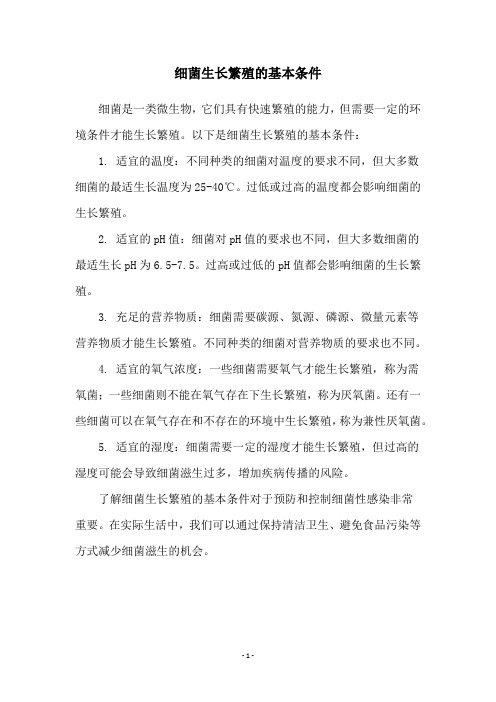 细菌生长繁殖的基本条件

细菌是一类微生物，它们具有快速繁殖的能力，但需要一定的环境条件才能生长繁殖。以下是细菌生长繁殖的基本条件：

1. 适宜的温度：不同种类的细菌对温度的要求不同，但大多数细菌的最适生长温度为25-40℃。过低或过高的温度都会影响细菌的生长繁殖。

2. 适宜的pH值：细菌对pH值的要求也不同，但大多数细菌的最适生长pH为6.5-7.5。过高或过低的pH值都会影响细菌的生长繁殖。

3. 充足的营养物质：细菌需要碳源、氮源、磷源、微量元素等营养物质才能生长繁殖。不同种类的细菌对营养物质的要求也不同。

4. 适宜的氧气浓度：一些细菌需要氧气才能生长繁殖，称为需氧菌；一些细菌则不能在氧气存在下生长繁殖，称为厌氧菌。还有一些细菌可以在氧气存在和不存在的环境中生长繁殖，称为兼性厌氧菌。

5. 适宜的湿度：细菌需要一定的湿度才能生长繁殖，但过高的湿度可能会导致细菌滋生过多，增加疾病传播的风险。

了解细菌生长繁殖的基本条件对于预防和控制细菌性感染非常重要。在实际生活中，我们可以通过保持清洁卫生、避免食品污染等方式减少细菌滋生的机会。

- 1 -